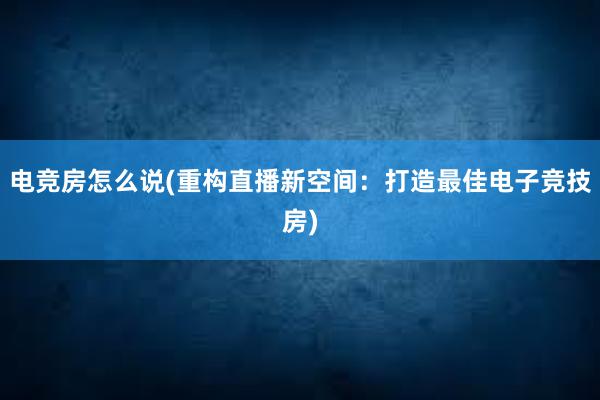 电竞房怎么说(重构直播新空间：打造最佳电子竞技房)